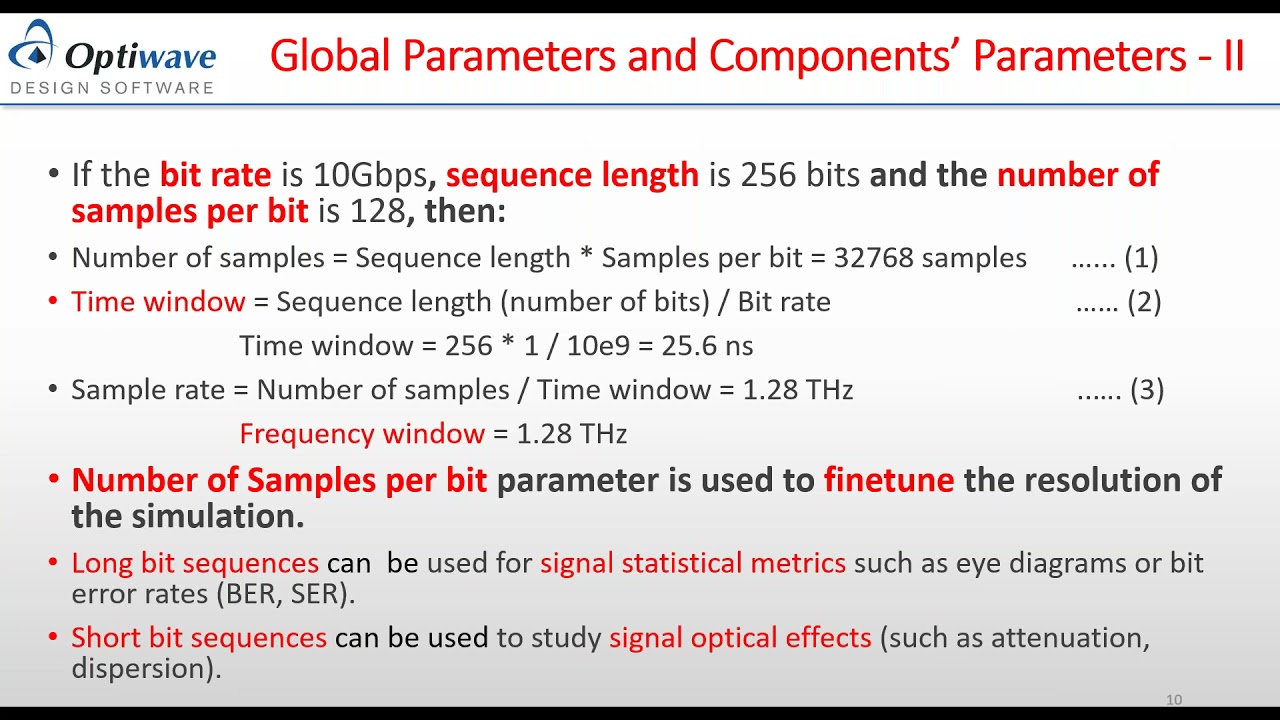 Optiwave
DESIGN SOFTWARE

Global Parameters and Components' Parameters - II

• If the bit rate is 10Gbps, sequence length is 256 bits and the number of samples per bit is 128, then:

• Number of samples = Sequence length * Samples per bit = 32768 samples ...... (1)

• Time window = Sequence length (number of bits) / Bit rate ...... (2)

Time window = 256 * 1 / 10e9 = 25.6 ns

• Sample rate = Number of samples / Time window = 1.28 THz ...... (3)

Frequency window = 1.28 THz

• Number of Samples per bit parameter is used to finetune the resolution of the simulation.

• Long bit sequences can be used for signal statistical metrics such as eye diagrams or bit error rates (BER, SER).

• Short bit sequences can be used to study signal optical effects (such as attenuation, dispersion).

10